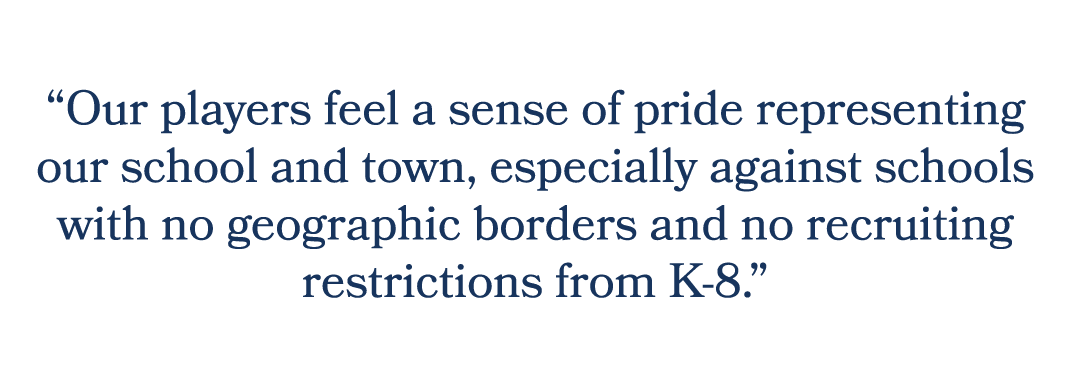 “Our players feel a sense of pride representing our school and town, especially against schools with no geographic borders and no recruiting restrictions from K-8.”